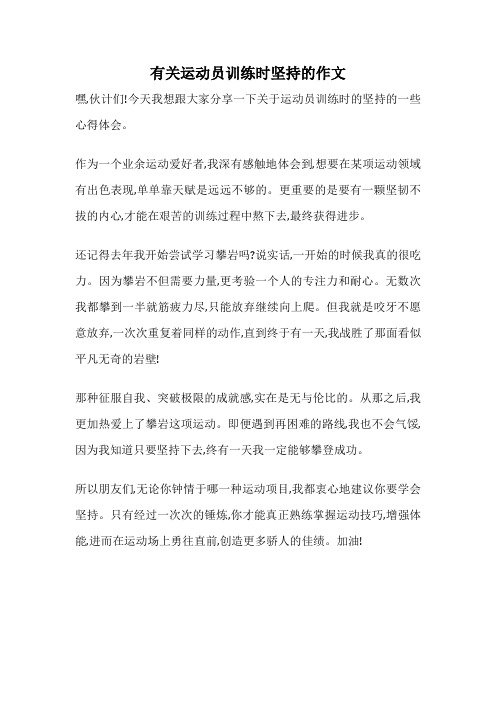 有关运动员训练时坚持的作文

嘿,伙计们!今天我想跟大家分享一下关于运动员训练时的坚持的一些心得体会。

作为一个业余运动爱好者,我深有感触地体会到,想要在某项运动领域有出色表现,单单靠天赋是远远不够的。更重要的是要有一颗坚韧不拔的内心,才能在艰苦的训练过程中熬下去,最终获得进步。

还记得去年我开始尝试学习攀岩吗?说实话,一开始的时候我真的很吃力。因为攀岩不但需要力量,更考验一个人的专注力和耐心。无数次我都攀到一半就筋疲力尽,只能放弃继续向上爬。但我就是咬牙不愿意放弃,一次次重复着同样的动作,直到终于有一天,我战胜了那面看似平凡无奇的岩壁!

那种征服自我、突破极限的成就感,实在是无与伦比的。从那之后,我更加热爱上了攀岩这项运动。即便遇到再困难的路线,我也不会气馁,因为我知道只要坚持下去,终有一天我一定能够攀登成功。

所以朋友们,无论你钟情于哪一种运动项目,我都衷心地建议你要学会坚持。只有经过一次次的锤炼,你才能真正熟练掌握运动技巧,增强体能,进而在运动场上勇往直前,创造更多骄人的佳绩。加油!